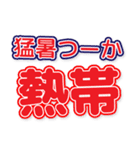 猛暑つーか
熱帯